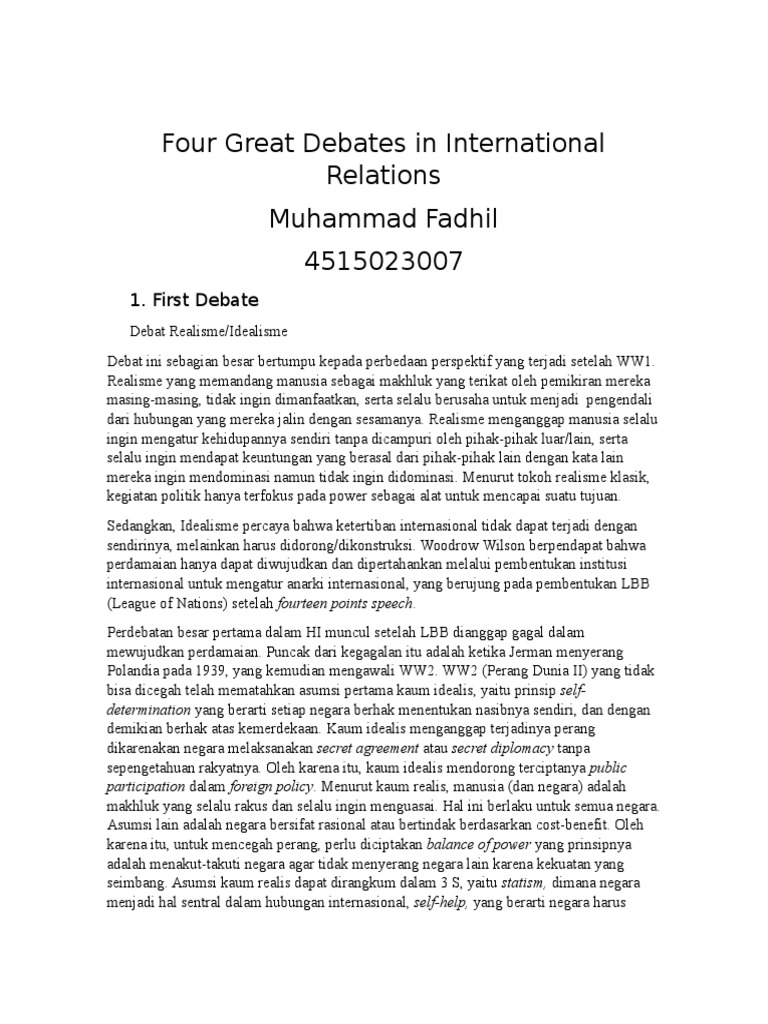 Four Great Debates in International Relations

Muhammad Fadhil

4515023007

1. First Debate

Debat Realisme/Idealisme

Debat ini sebagian besar bertumpu kepada perbedaan perspektif yang terjadi setelah WW1. Realisme yang memandang manusia sebagai makhluk yang terikat oleh pemikiran mereka masing-masing, tidak ingin dimanfaatkan, serta selalu berusaha untuk menjadi pengendali dari hubungan yang mereka jalin dengan sesamanya. Realisme menganggap manusia selalu ingin mengatur kehidupannya sendiri tanpa dicampuri oleh pihak-pihak luar/lain, serta selalu ingin mendapat keuntungan yang berasal dari pihak-pihak lain dengan kata lain mereka ingin mendominasi namun tidak ingin didominasi. Menurut tokoh realisme klasik, kegiatan politik hanya terfokus pada power sebagai alat untuk mencapai suatu tujuan.

Sedangkan, Idealisme percaya bahwa ketertiban internasional tidak dapat terjadi dengan sendirinya, melainkan harus didorong/dikonstruksi. Woodrow Wilson berpendapat bahwa perdamaian hanya dapat diwujudkan dan dipertahankan melalui pembentukan institusi internasional untuk mengatur anarki internasional, yang berujung pada pembentukan LBB (League of Nations) setelah fourteen points speech.

Perdebatan besar pertama dalam HI muncul setelah LBB dianggap gagal dalam mewujudkan perdamaian. Puncak dari kegagalan itu adalah ketika Jerman menyerang Polandia pada 1939, yang kemudian mengawali WW2. WW2 (Perang Dunia II) yang tidak bisa dicegah telah mematahkan asumsi pertama kaum idealis, yaitu prinsip self-determination yang berarti setiap negara berhak menentukan nasibnya sendiri, dan dengan demikian berhak atas kemerdekaan. Kaum idealis menganggap terjadinya perang dikarenakan negara melaksanakan secret agreement atau secret diplomacy tanpa sepengetahuan rakyatnya. Oleh karena itu, kaum idealis mendorong terciptanya public participation dalam foreign policy. Menurut kaum realis, manusia (dan negara) adalah makhluk yang selalu rakus dan selalu ingin menguasai. Hal ini berlaku untuk semua negara. Asumsi lain adalah negara bersifat rasional atau bertindak berdasarkan cost-benefit. Oleh karena itu, untuk mencegah perang, perlu diciptakan balance of power yang prinsipnya adalah menakut-takuti negara agar tidak menyerang negara lain karena kekuatan yang seimbang. Asumsi kaum realis dapat dirangkum dalam 3 S, yaitu statism, dimana negara menjadi hal sentral dalam hubungan internasional, self-help, yang berarti negara harus